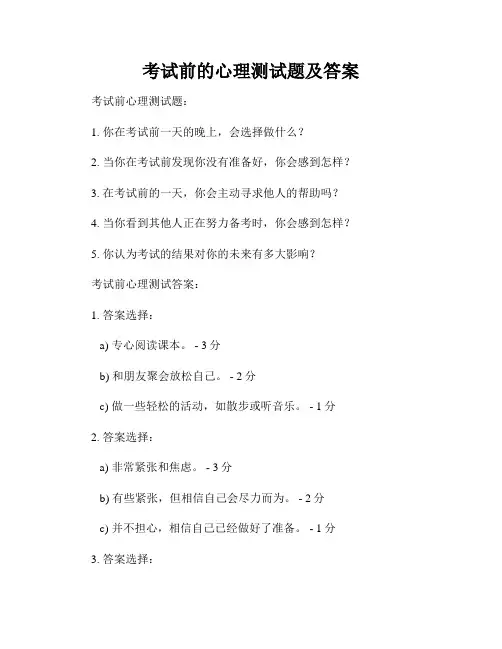 考试前的心理测试题及答案

考试前心理测试题：

1. 你在考试前一天的晚上，会选择做什么？

2. 当你在考试前发现你没有准备好，你会感到怎样？

3. 在考试前的一天，你会主动寻求他人的帮助吗？

4. 当你看到其他人正在努力备考时，你会感到怎样？

5. 你认为考试的结果对你的未来有多大影响？

考试前心理测试答案：

1. 答案选择：

a) 专心阅读课本。 - 3 分

b) 和朋友聚会放松自己。 - 2 分

c) 做一些轻松的活动，如散步或听音乐。 - 1 分

2. 答案选择：

a) 非常紧张和焦虑。 - 3 分

b) 有些紧张，但相信自己会尽力而为。 - 2 分

c) 并不担心，相信自己已经做好了准备。 - 1 分

3. 答案选择：